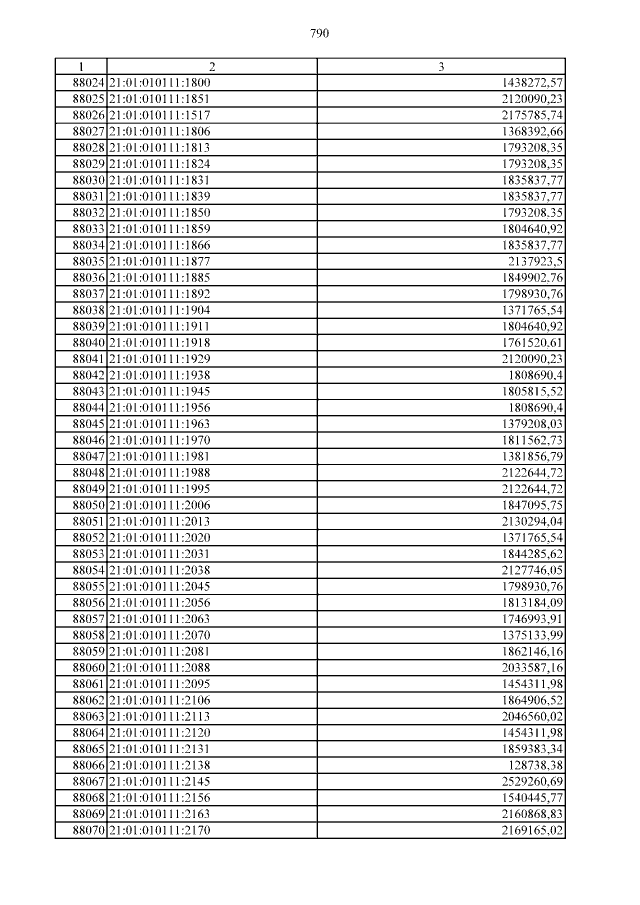 790

| 1 | 2 | 3 |
|---|---|---|
| 88024 | 21:01:010111:1800 | 1438272,57 |
| 88025 | 21:01:010111:1851 | 2120090,23 |
| 88026 | 21:01:010111:1517 | 2175785,74 |
| 88027 | 21:01:010111:1806 | 1368392,66 |
| 88028 | 21:01:010111:1813 | 1793208,35 |
| 88029 | 21:01:010111:1824 | 1793208,35 |
| 88030 | 21:01:010111:1831 | 1835837,77 |
| 88031 | 21:01:010111:1839 | 1835837,77 |
| 88032 | 21:01:010111:1850 | 1793208,35 |
| 88033 | 21:01:010111:1859 | 1804640,92 |
| 88034 | 21:01:010111:1866 | 1835837,77 |
| 88035 | 21:01:010111:1877 | 2137923,5 |
| 88036 | 21:01:010111:1885 | 1849902,76 |
| 88037 | 21:01:010111:1892 | 1798930,76 |
| 88038 | 21:01:010111:1904 | 1371765,54 |
| 88039 | 21:01:010111:1911 | 1804640,92 |
| 88040 | 21:01:010111:1918 | 1761520,61 |
| 88041 | 21:01:010111:1929 | 2120090,23 |
| 88042 | 21:01:010111:1938 | 1808690,4 |
| 88043 | 21:01:010111:1945 | 1805815,52 |
| 88044 | 21:01:010111:1956 | 1808690,4 |
| 88045 | 21:01:010111:1963 | 1379208,03 |
| 88046 | 21:01:010111:1970 | 1811562,73 |
| 88047 | 21:01:010111:1981 | 1381856,79 |
| 88048 | 21:01:010111:1988 | 2122644,72 |
| 88049 | 21:01:010111:1995 | 2122644,72 |
| 88050 | 21:01:010111:2006 | 1847095,75 |
| 88051 | 21:01:010111:2013 | 2130294,04 |
| 88052 | 21:01:010111:2020 | 1371765,54 |
| 88053 | 21:01:010111:2031 | 1844285,62 |
| 88054 | 21:01:010111:2038 | 2127746,05 |
| 88055 | 21:01:010111:2045 | 1798930,76 |
| 88056 | 21:01:010111:2056 | 1813184,09 |
| 88057 | 21:01:010111:2063 | 1746993,91 |
| 88058 | 21:01:010111:2070 | 1375133,99 |
| 88059 | 21:01:010111:2081 | 1862146,16 |
| 88060 | 21:01:010111:2088 | 2033587,16 |
| 88061 | 21:01:010111:2095 | 1454311,98 |
| 88062 | 21:01:010111:2106 | 1864906,52 |
| 88063 | 21:01:010111:2113 | 2046560,02 |
| 88064 | 21:01:010111:2120 | 1454311,98 |
| 88065 | 21:01:010111:2131 | 1859383,34 |
| 88066 | 21:01:010111:2138 | 128738,38 |
| 88067 | 21:01:010111:2145 | 2529260,69 |
| 88068 | 21:01:010111:2156 | 1540445,77 |
| 88069 | 21:01:010111:2163 | 2160868,83 |
| 88070 | 21:01:010111:2170 | 2169165,02 |